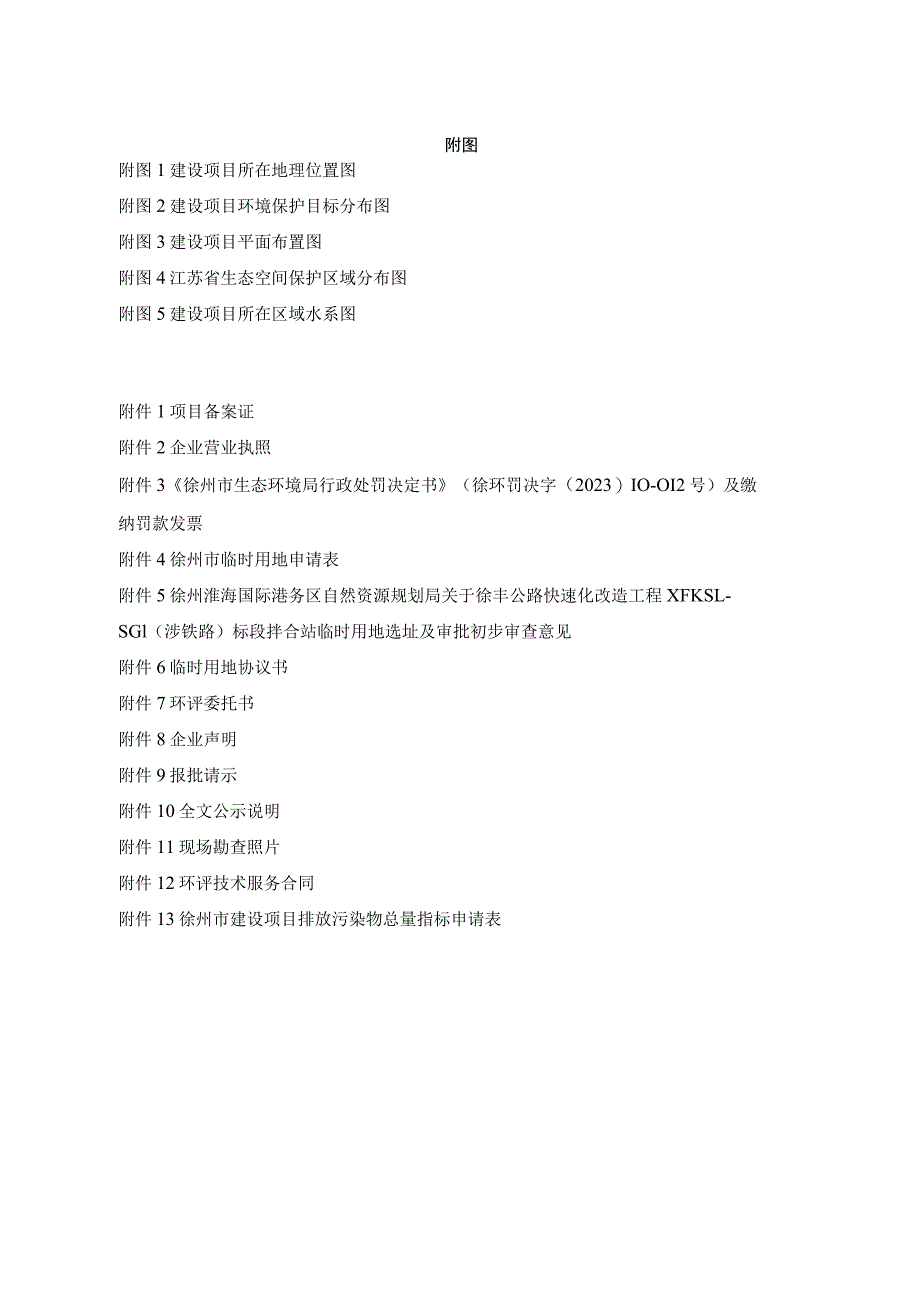 附图

附图 1 建设项目所在地理位置图

附图 2 建设项目环境保护目标分布图

附图 3 建设项目平面布置图

附图 4 江苏省生态空间保护区域分布图

附图 5 建设项目所在区域水系图

附件 1 项目备案证

附件 2 企业营业执照

附件 3《徐州市生态环境局行政处罚决定书》（徐环罚决字（2023）IO-OI2 号）及缴纳罚款发票

附件 4 徐州市临时用地申请表

附件 5 徐州淮海国际港务区自然资源规划局关于徐丰公路快速化改造工程 XFKSL-SGl（涉铁路）标段拌合站临时用地选址及审批初步审查意见

附件 6 临时用地协议书

附件 7 环评委托书

附件 8 企业声明

附件 9 报批请示

附件 10 全文公示说明

附件 11 现场勘查照片

附件 12 环评技术服务合同

附件 13 徐州市建设项目排放污染物总量指标申请表